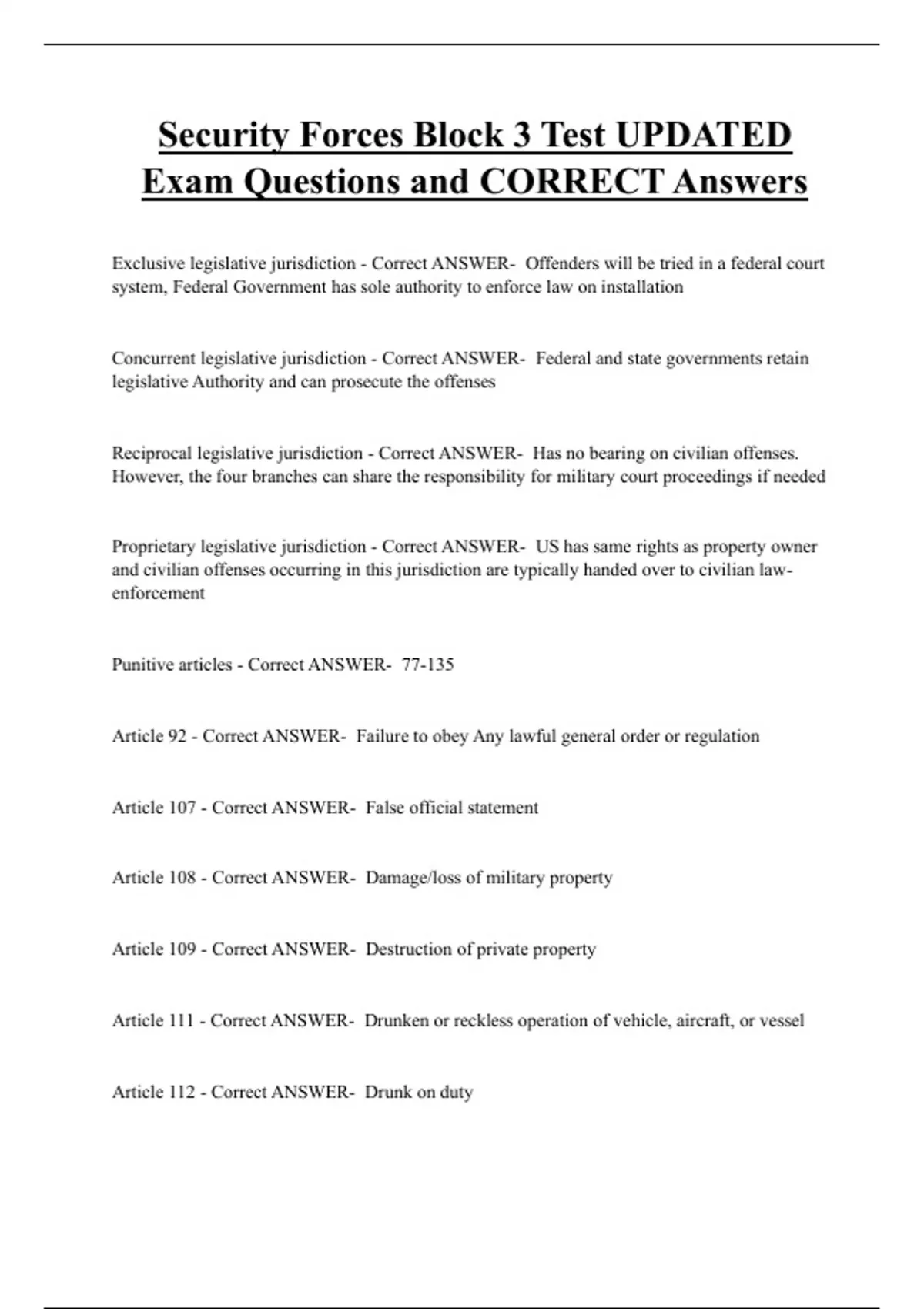 Security Forces Block 3 Test UPDATED Exam Questions and CORRECT Answers

Exclusive legislative jurisdiction - Correct ANSWER- Offenders will be tried in a federal court system, Federal Government has sole authority to enforce law on installation

Concurrent legislative jurisdiction - Correct ANSWER- Federal and state governments retain legislative Authority and can prosecute the offenses

Reciprocal legislative jurisdiction - Correct ANSWER- Has no bearing on civilian offenses. However, the four branches can share the responsibility for military court proceedings if needed

Proprietary legislative jurisdiction - Correct ANSWER- US has same rights as property owner and civilian offenses occurring in this jurisdiction are typically handed over to civilian law-enforcement

Punitive articles - Correct ANSWER- 77-135

Article 92 - Correct ANSWER- Failure to obey Any lawful general order or regulation

Article 107 - Correct ANSWER- False official statement

Article 108 - Correct ANSWER- Damage/loss of military property

Article 109 - Correct ANSWER- Destruction of private property

Article 111 - Correct ANSWER- Drunken or reckless operation of vehicle, aircraft, or vessel

Article 112 - Correct ANSWER- Drunk on duty